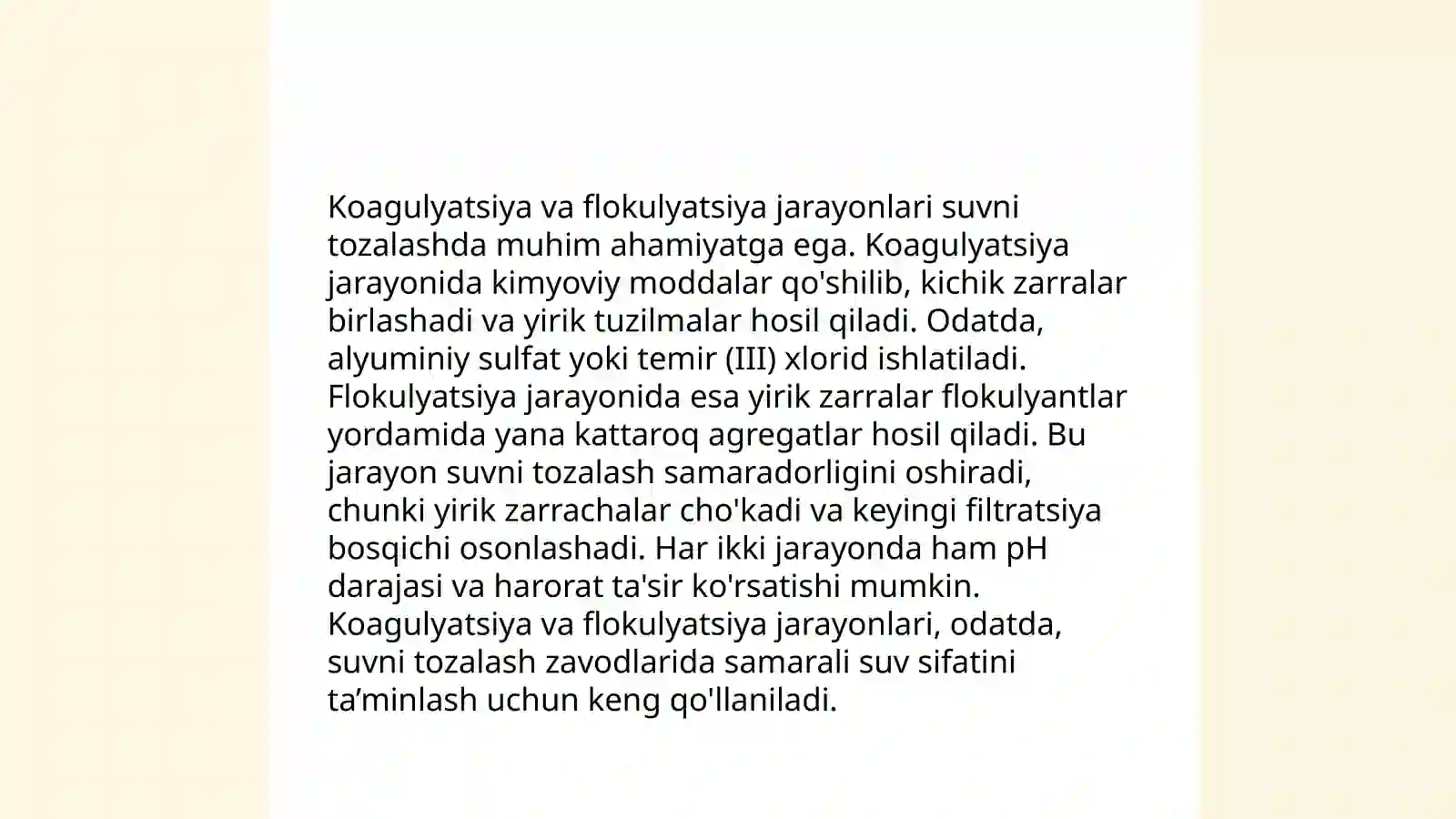 Koagulyatsiya va flokulyatsiya jarayonlari suvni tozalashda muhim ahamiyatga ega. Koagulyatsiya jarayonida kimyoviy moddalar qo'shilib, kichik zarralar birlashadi va yirik tuzilmalar hosil qiladi. Odatda, alyuminiy sulfat yoki temir (III) xlorid ishlatiladi. Flokulyatsiya jarayonida esa yirik zarralar flokulyantlar yordamida yana kattaroq agregatlar hosil qiladi. Bu jarayon suvni tozalash samaradorligini oshiradi, chunki yirik zarrachalar cho'kadi va keyingi filtratsiya bosqichi osonlashadi. Har ikki jarayonda ham pH darajasi va harorat ta'sir ko'rsatishi mumkin. Koagulyatsiya va flokulyatsiya jarayonlari, odatda, suvni tozalash zavodlarida samarali suv sifatini ta’minlash uchun keng qo'llaniladi.